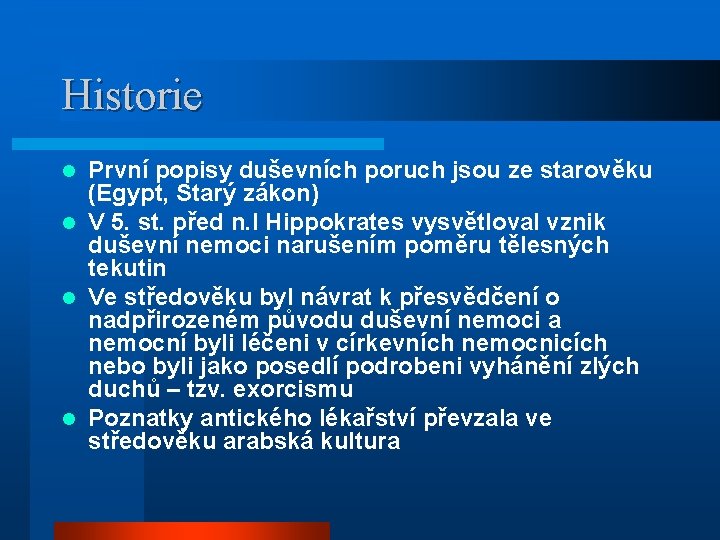 Historie

- První popisy duševních poruch jsou ze starověku (Egypt, Starý zákon)
- V 5. st. před n.l Hippokrates vysvětloval vznik duševní nemoci narušením poměru tělesných tekutin
- Ve středověku byl návrat k přesvědčení o nadpřirozeném původu duševní nemoci a nemocní byli léčeni v církevních nemocnicích nebo byli jako posedlí podrobeni vyhánění zlých duchů – tzv. exorcismu
- Poznatky antického lékařství převzala ve středověku arabská kultura